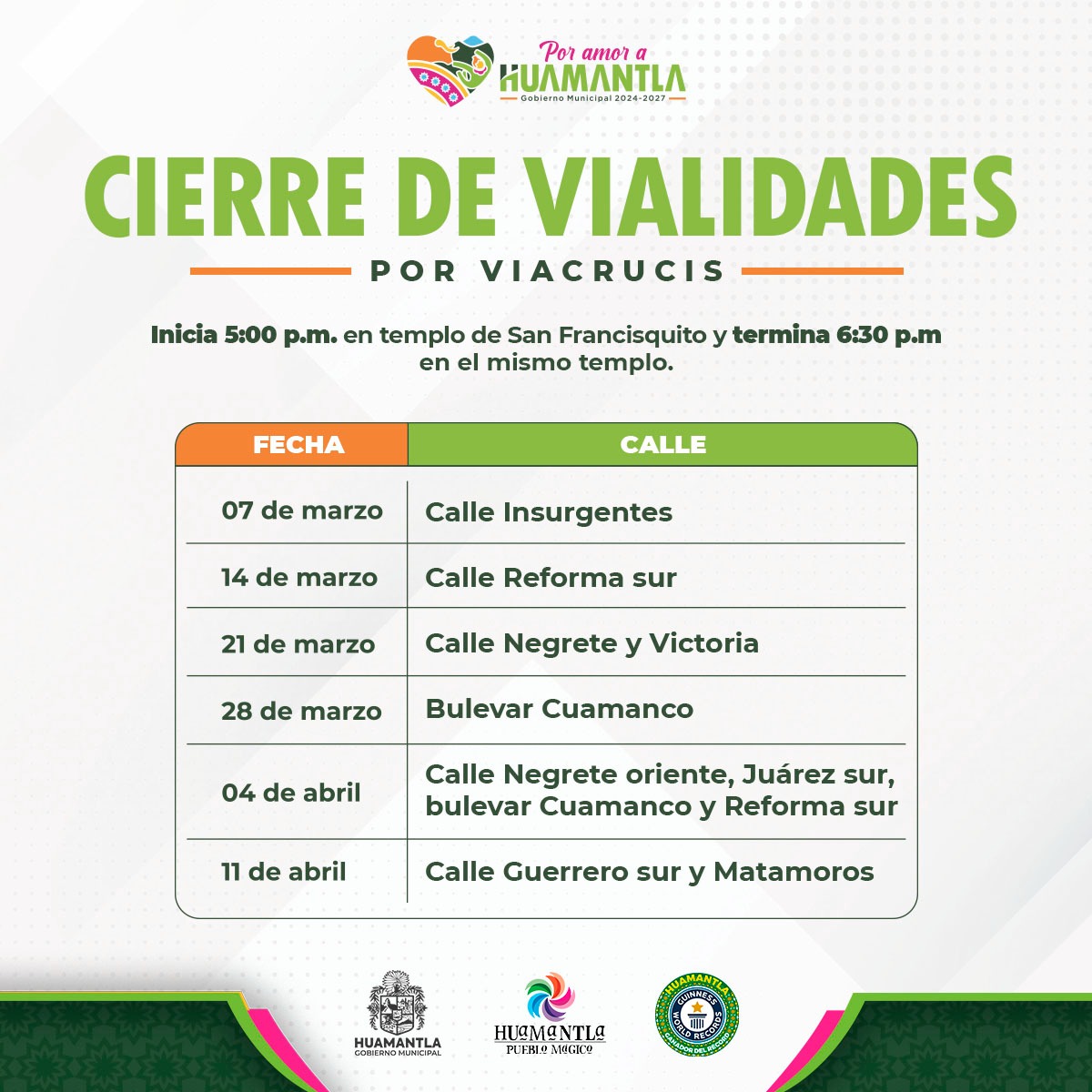 Por amor a
HUAMANTLA
Gobierno Municipal 2024-2027

CIERRE DE VIALIDADES

POR VIACRUCIS

Inicia 5:00 p.m. en templo de San Francisquito y termina 6:30 p.m en el mismo templo.

| FECHA | CALLE |
|---|---|
| 07 de marzo | Calle Insurgentes |
| 14 de marzo | Calle Reforma sur |
| 21 de marzo | Calle Negrete y Victoria |
| 28 de marzo | Bulevar Cuamanco |
| 04 de abril | Calle Negrete oriente, Juárez sur, bulevar Cuamanco y Reforma sur |
| 11 de abril | Calle Guerrero sur y Matamoros |

HUAMANTLA
GOBIERNO MUNICIPAL

HUAMANTLA
PUEBLO MÁGICO

HUAMANTLA
GUINNESS WORLD RECORDS
GANADOR DEL RECORD